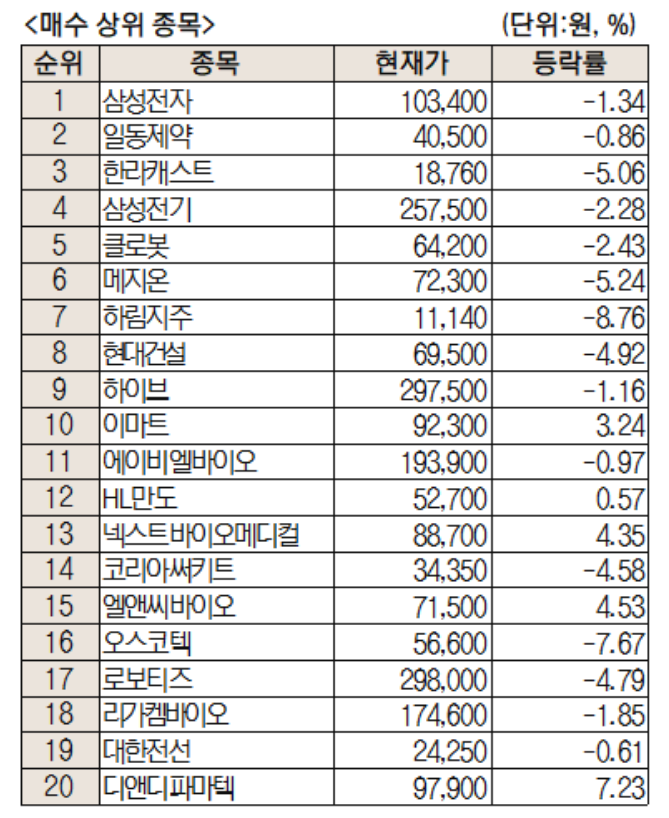 <매수 상위 종목> (단위:원, %)

| 순위 | 종목 | 현재가 | 등락률 |
|---|---|---|---|
| 1 | 삼성전자 | 103,400 | -1.34 |
| 2 | 일동제약 | 40,500 | -0.86 |
| 3 | 한라캐스트 | 18,760 | -5.06 |
| 4 | 삼성전기 | 257,500 | -2.28 |
| 5 | 클로봇 | 64,200 | -2.43 |
| 6 | 메지온 | 72,300 | -5.24 |
| 7 | 하림지주 | 11,140 | -8.76 |
| 8 | 현대건설 | 69,500 | -4.92 |
| 9 | 하이브 | 297,500 | -1.16 |
| 10 | 이마트 | 92,300 | 3.24 |
| 11 | 에이비엘바이오 | 193,900 | -0.97 |
| 12 | HL만도 | 52,700 | 0.57 |
| 13 | 넥스트바이오메디컬 | 88,700 | 4.35 |
| 14 | 코리아써키트 | 34,350 | -4.58 |
| 15 | 엘앤씨바이오 | 71,500 | 4.53 |
| 16 | 오스코텍 | 56,600 | -7.67 |
| 17 | 로보티즈 | 298,000 | -4.79 |
| 18 | 리가켐바이오 | 174,600 | -1.85 |
| 19 | 대한전선 | 24,250 | -0.61 |
| 20 | 디앤디파마텍 | 97,900 | 7.23 |